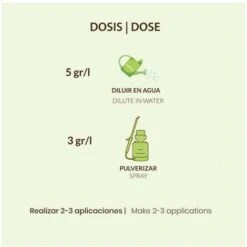 DOSIS | DOSE

5 gr/l

DILUIR EN AGUA
DILUTE IN WATER

3 gr/l

PULVERIZAR
SPRAY

Realizar 2-3 aplicaciones | Make 2-3 applications